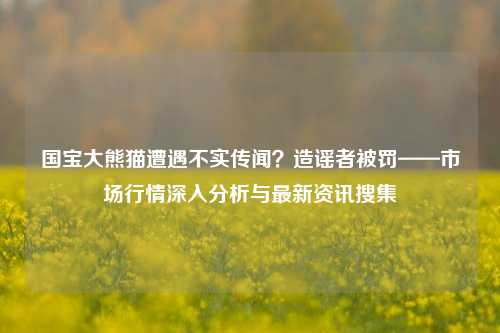 国宝大熊猫遭遇不实传闻？造谣者被罚——市场行情深入分析与最新资讯搜集